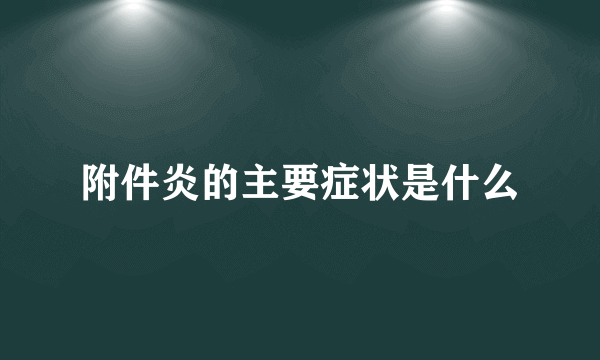 附件炎的主要症状是什么